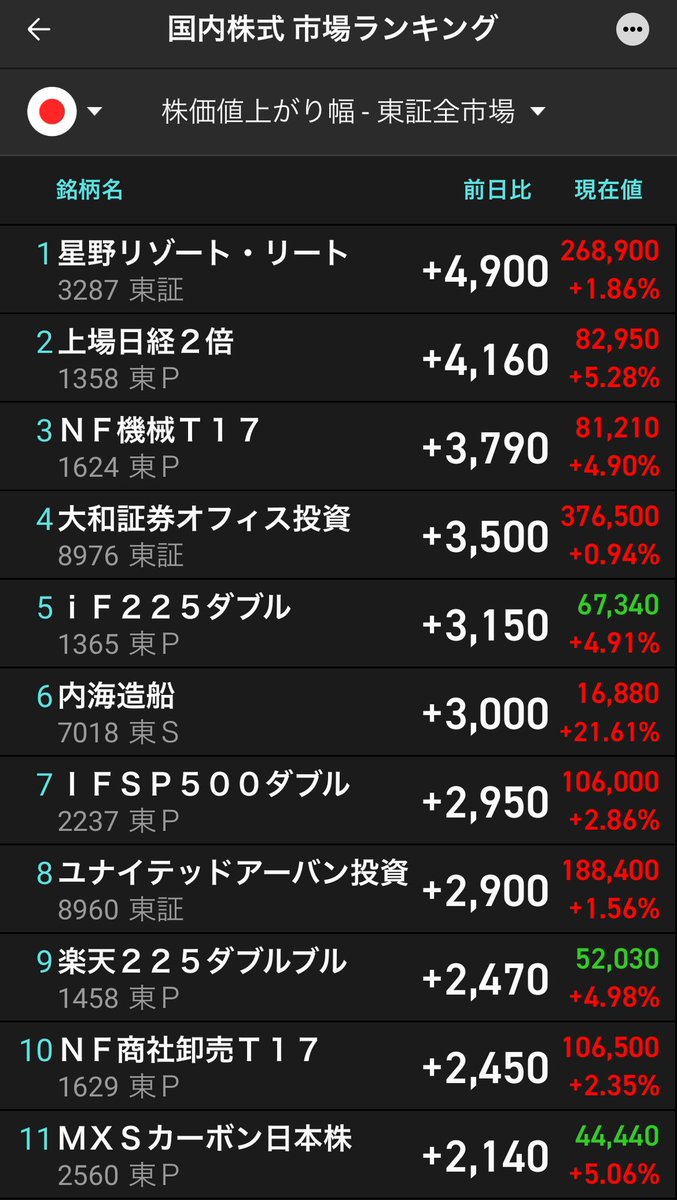 国内株式 市場ランキング

株価値上がり幅 - 東証全市場

| 銘柄名 | 前日比 | 現在値 |
|---|---|---|
| 1 星野リゾート・リート 3287 東証 | +4,900 | 268,900 +1.86% |
| 2 上場日経２倍 1358 東P | +4,160 | 82,950 +5.28% |
| 3 ＮＦ機械Ｔ１７ 1624 東P | +3,790 | 81,210 +4.90% |
| 4 大和証券オフィス投資 8976 東証 | +3,500 | 376,500 +0.94% |
| 5 ｉＦ２２５ダブル 1365 東P | +3,150 | 67,340 +4.91% |
| 6 内海造船 7018 東S | +3,000 | 16,880 +21.61% |
| 7 ＩＦＳＰ５００ダブル 2237 東P | +2,950 | 106,000 +2.86% |
| 8 ユナイテッドアーバン投資 8960 東証 | +2,900 | 188,400 +1.56% |
| 9 楽天２２５ダブルブル 1458 東P | +2,470 | 52,030 +4.98% |
| 10 ＮＦ商社卸売Ｔ１７ 1629 東P | +2,450 | 106,500 +2.35% |
| 11 ＭＸＳカーボン日本株 2560 東P | +2,140 | 44,440 +5.06% |